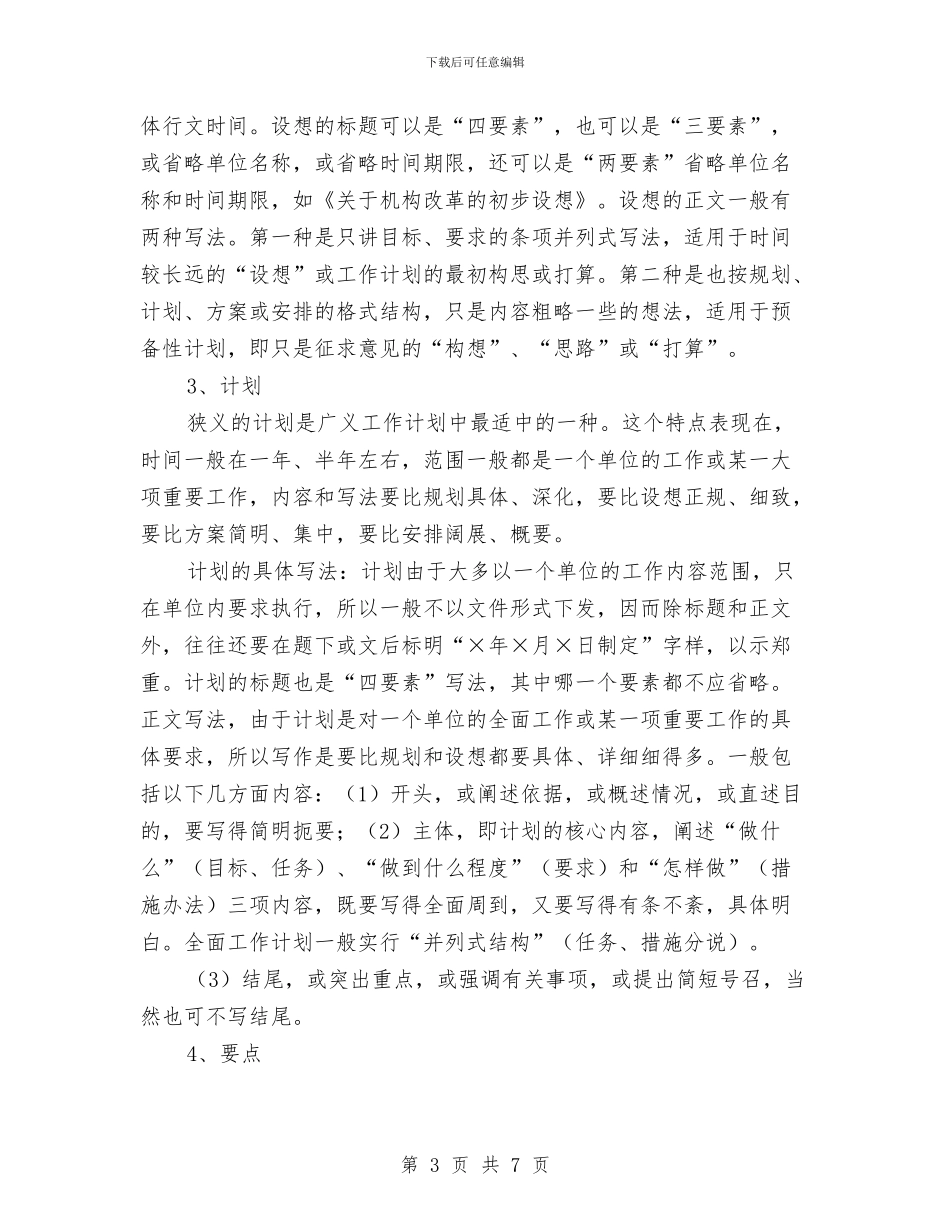 下载后可任意编辑

体行文时间。设想的标题可以是“四要素”，也可以是“三要素”，或省略单位名称，或省略时间期限，还可以是“两要素”省略单位名称和时间期限，如《关于机构改革的初步设想》。设想的正文一般有两种写法。第一种是只讲目标、要求的条项并列式写法，适用于时间较长远的“设想”或工作计划的最初构思或打算。第二种是也按规划、计划、方案或安排的格式结构，只是内容粗略一些的想法，适用于预备性计划，即只是征求意见的“构想”、“思路”或“打算”。

3、计划

狭义的计划是广义工作计划中最适中的一种。这个特点表现在，时间一般在一年、半年左右，范围一般都是一个单位的工作或某一大项重要工作，内容和写法要比规划具体、深化，要比设想正规、细致，要比方案简明、集中，要比安排阔展、概要。

计划的具体写法：计划由于大多以一个单位的工作内容范围，只在单位内要求执行，所以一般不以文件形式下发，因而除标题和正文外，往往还要在题下或文后标明“×年×月×日制定”字样，以示郑重。计划的标题也是“四要素”写法，其中哪一个要素都不应省略。正文写法，由于计划是对一个单位的全面工作或某一项重要工作的具体要求，所以写作是要比规划和设想都要具体、详细细得多。一般包括以下几方面内容：（1）开头，或阐述依据，或概述情况，或直述目的，要写得简明扼要；（2）主体，即计划的核心内容，阐述“做什么”（目标、任务）、“做到什么程度”（要求）和“怎样做”（措施办法）三项内容，既要写得全面周到，又要写得有条不紊，具体明白。全面工作计划一般实行“并列式结构”（任务、措施分说）。

（3）结尾，或突出重点，或强调有关事项，或提出简短号召，当然也可不写结尾。

4、要点

第 3 页 共 7 页